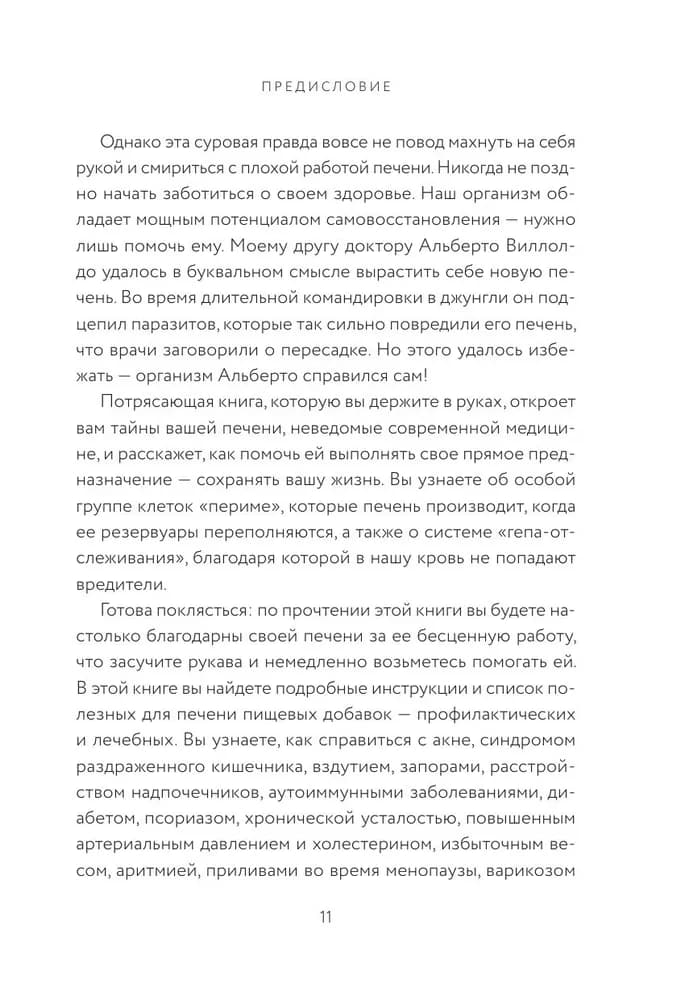 ПРЕДИСЛОВИЕ

Однако эта суровая правда вовсе не повод махнуть на себя рукой и смириться с плохой работой печени. Никогда не поздно начать заботиться о своем здоровье. Наш организм обладает мощным потенциалом самовосстановления — нужно лишь помочь ему. Моему другу доктору Альберто Виллолдо удалось в буквальном смысле вырастить себе новую печень. Во время длительной командировки в джунгли он подцепил паразитов, которые так сильно повредили его печень, что врачи заговорили о пересадке. Но этого удалось избежать — организм Альберто справился сам!

Потрясающая книга, которую вы держите в руках, откроет вам тайны вашей печени, неведомые современной медицине, и расскажет, как помочь ей выполнять свое прямое предназначение — сохранять вашу жизнь. Вы узнаете об особой группе клеток «периме», которые печень производит, когда ее резервуары переполняются, а также о системе «гепа-отслеживания», благодаря которой в нашу кровь не попадают вредители.

Готова поклясться: по прочтении этой книги вы будете настолько благодарны своей печени за ее бесценную работу, что засучите рукава и немедленно возьметесь помогать ей. В этой книге вы найдете подробные инструкции и список полезных для печени пищевых добавок — профилактических и лечебных. Вы узнаете, как справиться с акне, синдромом раздраженного кишечника, вздутием, запорами, расстройством надпочечников, аутоиммунными заболеваниями, диабетом, псориазом, хронической усталостью, повышенным артериальным давлением и холестерином, избыточным весом, аритмией, приливами во время менопаузы, варикозом

11